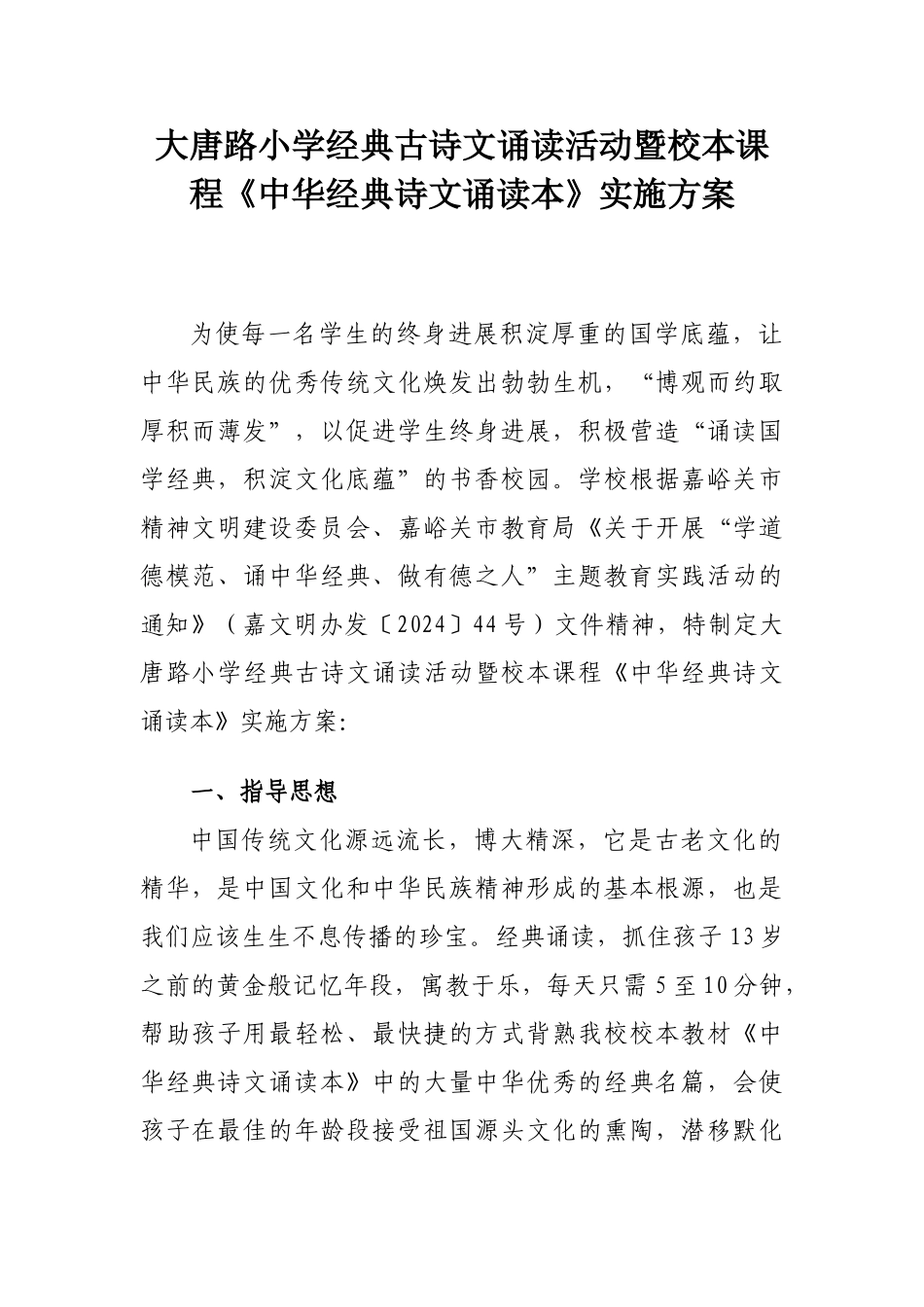 大唐路小学经典古诗文诵读活动暨校本课程《中华经典诗文诵读本》实施方案

为使每一名学生的终身进展积淀厚重的国学底蕴，让中华民族的优秀传统文化焕发出勃勃生机，“博观而约取厚积而薄发”，以促进学生终身进展，积极营造“诵读国学经典，积淀文化底蕴”的书香校园。学校根据嘉峪关市精神文明建设委员会、嘉峪关市教育局《关于开展“学道德模范、诵中华经典、做有德之人”主题教育实践活动的通知》（嘉文明办发〔2024〕44号）文件精神，特制定大唐路小学经典古诗文诵读活动暨校本课程《中华经典诗文诵读本》实施方案:

一、指导思想

中国传统文化源远流长，博大精深，它是古老文化的精华，是中国文化和中华民族精神形成的基本根源，也是我们应该生生不息传播的珍宝。经典诵读，抓住孩子13岁之前的黄金般记忆年段，寓教于乐，每天只需5至10分钟，帮助孩子用最轻松、最快捷的方式背熟我校校本教材《中华经典诗文诵读本》中的大量中华优秀的经典名篇，会使孩子在最佳的年龄段接受祖国源头文化的熏陶，潜移默化